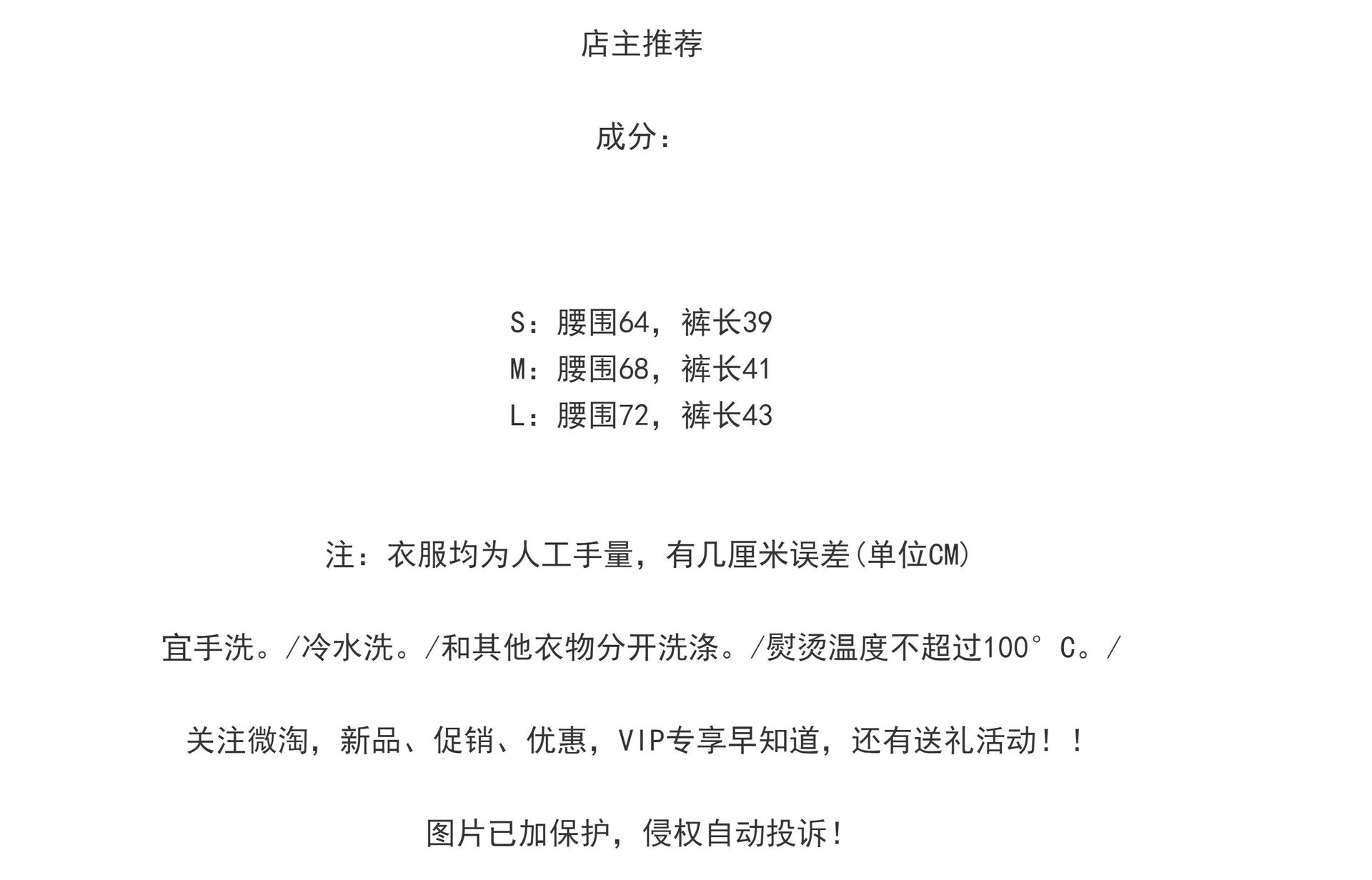 店主推荐

成分：

S：腰围64，裤长39
M：腰围68，裤长41
L：腰围72，裤长43

注：衣服均为人工手量，有几厘米误差(单位CM)

宜手洗。/冷水洗。/和其他衣物分开洗涤。/熨烫温度不超过100°C。/

关注微淘，新品、促销、优惠，VIP专享早知道，还有送礼活动！！

图片已加保护，侵权自动投诉！